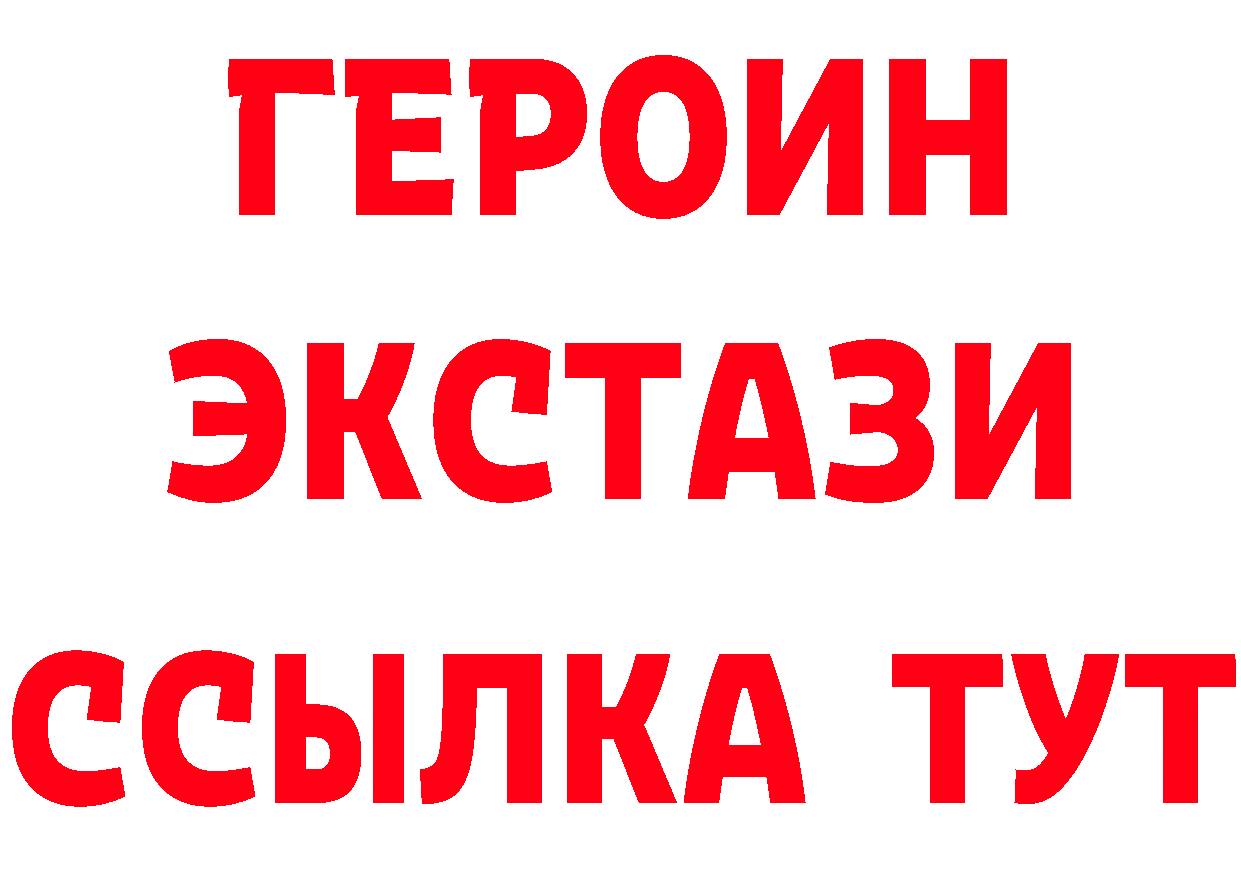 ГЕРОИН
ЭКСТАЗИ
ССЫЛКА ТУТ